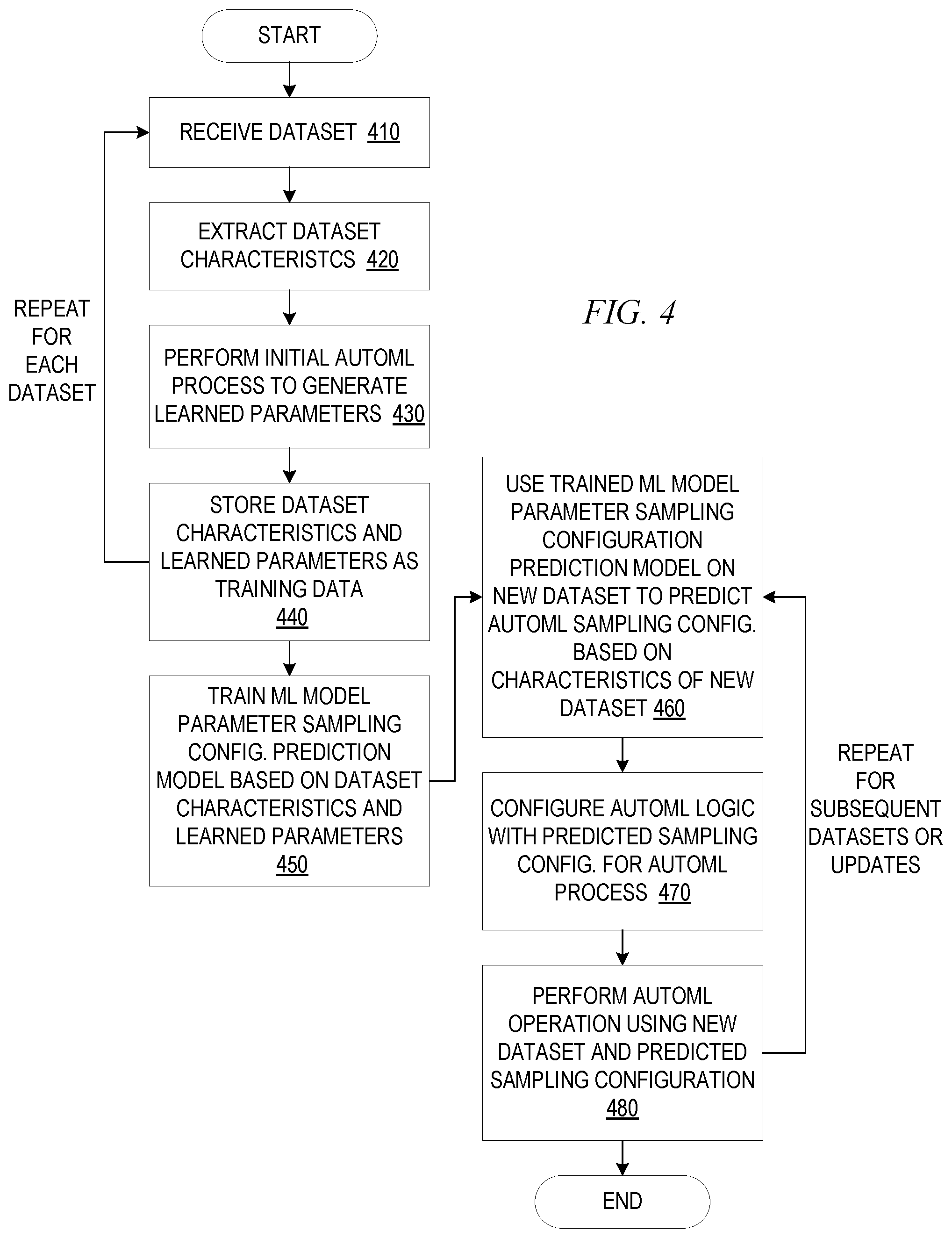 START

RECEIVE DATASET 410

EXTRACT DATASET CHARACTERISTCS 420

PERFORM INITIAL AUTOML PROCESS TO GENERATE LEARNED PARAMETERS 430

STORE DATASET CHARACTERISTICS AND LEARNED PARAMETERS AS TRAINING DATA 440

TRAIN ML MODEL PARAMETER SAMPLING CONFIG. PREDICTION MODEL BASED ON DATASET CHARACTERISTICS AND LEARNED PARAMETERS 450

REPEAT FOR EACH DATASET

FIG. 4

USE TRAINED ML MODEL PARAMETER SAMPLING CONFIGURATION PREDICTION MODEL ON NEW DATASET TO PREDICT AUTOML SAMPLING CONFIG. BASED ON CHARACTERISTICS OF NEW DATASET 460

CONFIGURE AUTOML LOGIC WITH PREDICTED SAMPLING CONFIG. FOR AUTOML PROCESS 470

PERFORM AUTOML OPERATION USING NEW DATASET AND PREDICTED SAMPLING CONFIGURATION 480

REPEAT FOR SUBSEQUENT DATASETS OR UPDATES

END